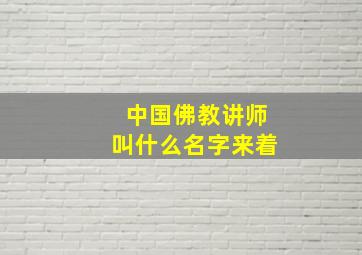 中国佛教讲师
叫什么名字来着